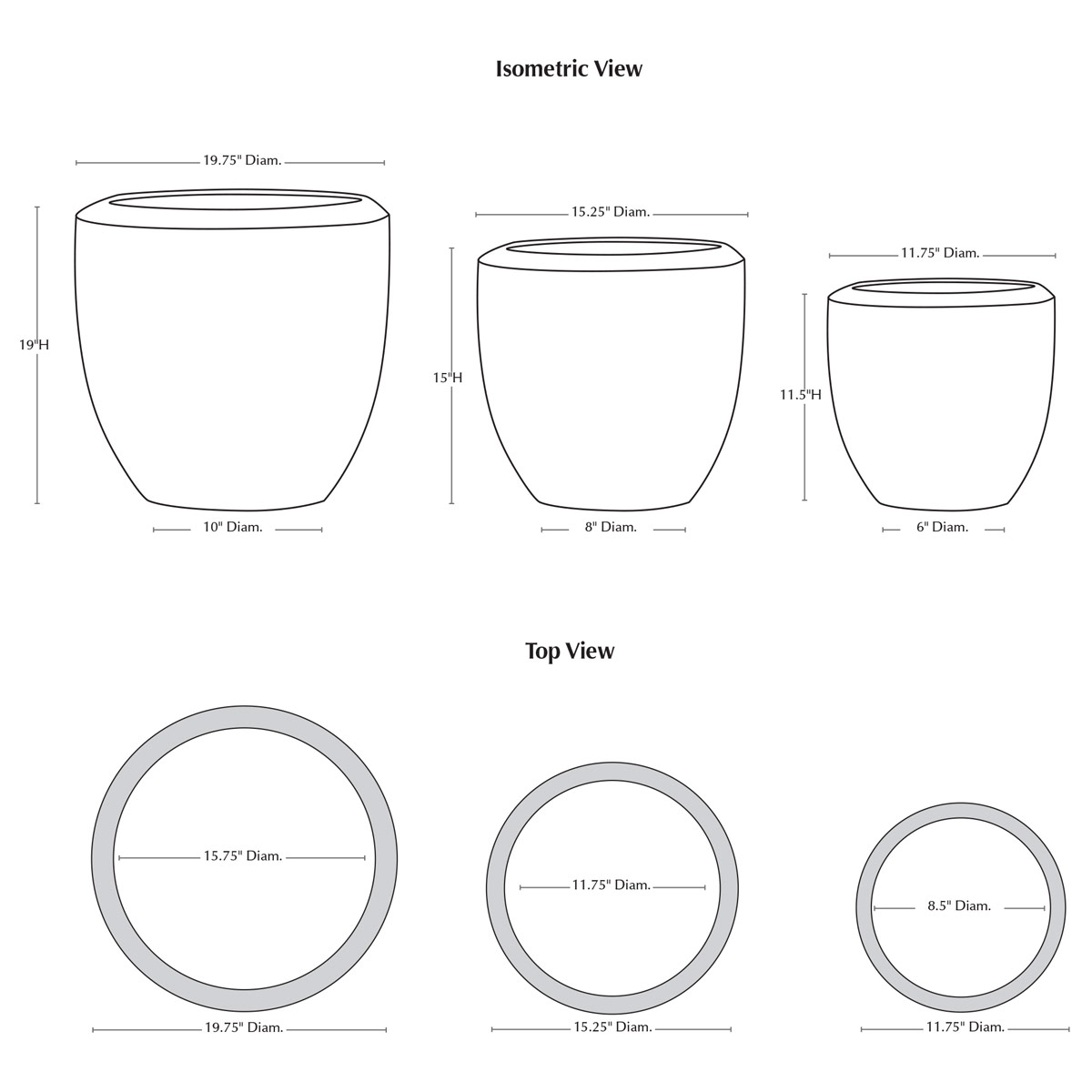 Isometric View

19.75" Diam.

19"H

10" Diam.

15.25" Diam.

15"H

8" Diam.

11.75" Diam.

11.5"H

6" Diam.

Top View

15.75" Diam.

19.75" Diam.

11.75" Diam.

15.25" Diam.

8.5" Diam.

11.75" Diam.